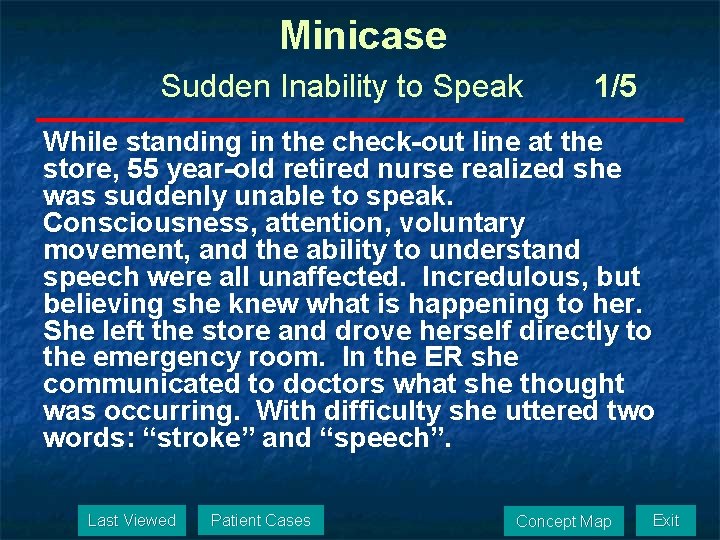 Minicase

Sudden Inability to Speak 1/5

While standing in the check-out line at the store, 55 year-old retired nurse realized she was suddenly unable to speak. Consciousness, attention, voluntary movement, and the ability to understand speech were all unaffected. Incredulous, but believing she knew what is happening to her. She left the store and drove herself directly to the emergency room. In the ER she communicated to doctors what she thought was occurring. With difficulty she uttered two words: “stroke” and “speech”.

Last Viewed

Patient Cases

Concept Map

Exit